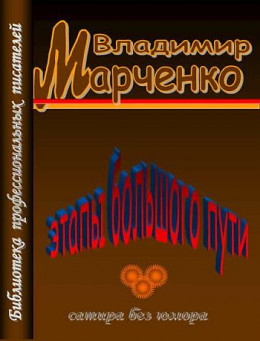 Библиотека профессиональных писателей

Владимир Марченко

этапы большого пути

сатира без юмора